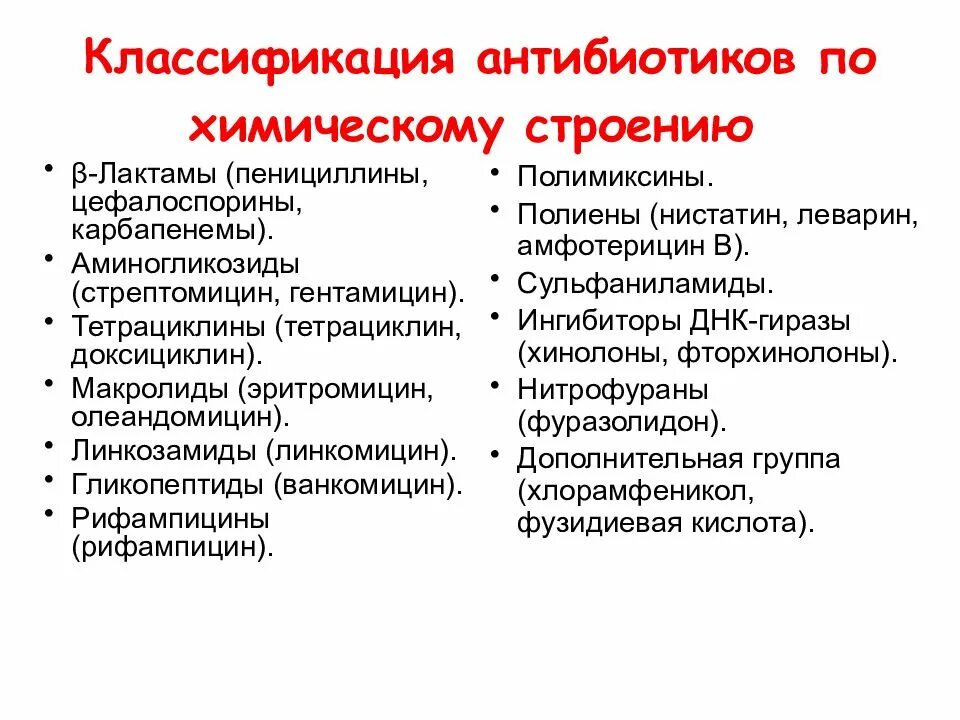 Классификация антибиотиков по химическому строению

• β-Лактамы (пенициллины, цефалоспорины, карбапенемы).
• Аминогликозиды (стрептомицин, гентамицин).
• Тетрациклины (тетрациклин, доксициклин).
• Макролиды (эритромицин, олеандомицин).
• Линкозамиды (линкомицин).
• Гликопептиды (ванкомицин).
• Рифампицины (рифампицин).

• Полимиксины.
• Полиены (нистатин, леварин, амфотерицин В).
• Сульфаниламиды.
• Ингибиторы ДНК-гиразы (хинолоны, фторхинолоны).
• Нитрофураны (фуразолидон).
• Дополнительная группа (хлорамфеникол, фузидиевая кислота).